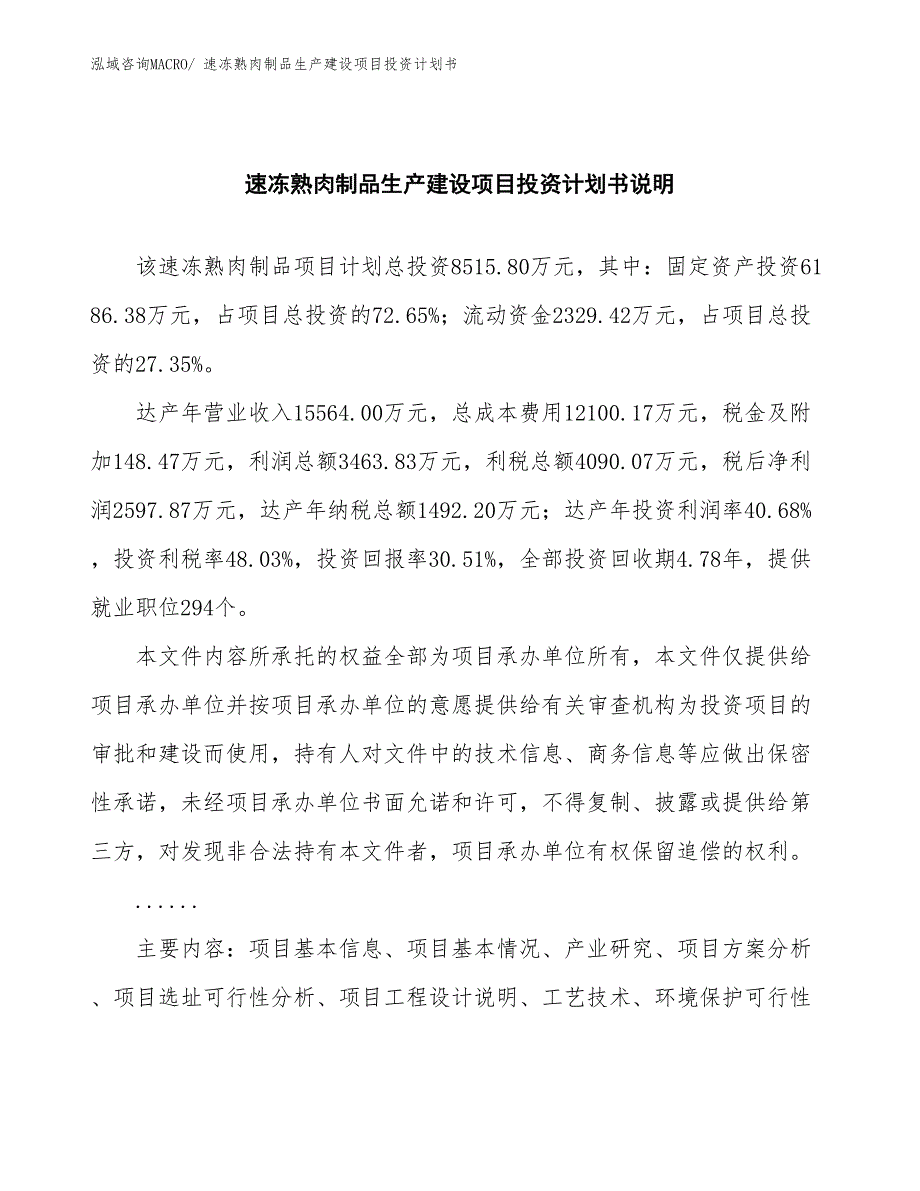 泓域咨询MACRO/ 速冻熟肉制品生产建设项目投资计划书

速冻熟肉制品生产建设项目投资计划书说明

该速冻熟肉制品项目计划总投资8515.80万元，其中：固定资产投资6186.38万元，占项目总投资的72.65%；流动资金2329.42万元，占项目总投资的27.35%。

达产年营业收入15564.00万元，总成本费用12100.17万元，税金及附加148.47万元，利润总额3463.83万元，利税总额4090.07万元，税后净利润2597.87万元，达产年纳税总额1492.20万元；达产年投资利润率40.68%，投资利税率48.03%，投资回报率30.51%，全部投资回收期4.78年，提供就业职位294个。

本文件内容所承托的权益全部为项目承办单位所有，本文件仅提供给项目承办单位并按项目承办单位的意愿提供给有关审查机构为投资项目的审批和建设而使用，持有人对文件中的技术信息、商务信息等应做出保密性承诺，未经项目承办单位书面允诺和许可，不得复制、披露或提供给第三方，对发现非合法持有本文件者，项目承办单位有权保留追偿的权利。

......

主要内容：项目基本信息、项目基本情况、产业研究、项目方案分析、项目选址可行性分析、项目工程设计说明、工艺技术、环境保护可行性